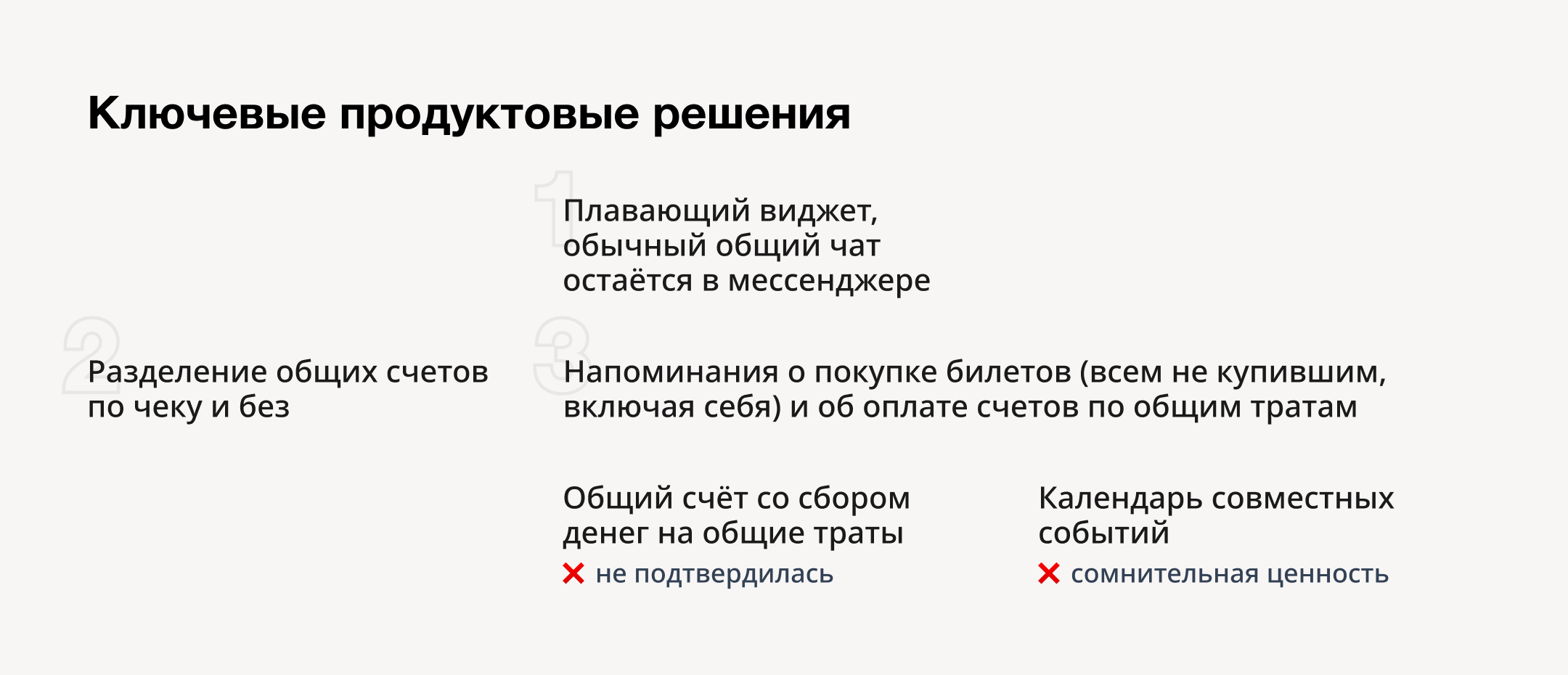 Ключевые продуктовые решения

1

Плавающий виджет, обычный общий чат остаётся в мессенджере

2

Разделение общих счетов по чеку и без

3

Напоминания о покупке билетов (всем не купившим, включая себя) и об оплате счетов по общим тратам

Общий счёт со сбором денег на общие траты

✕ не подтвердилась

Календарь совместных событий

✕ сомнительная ценность